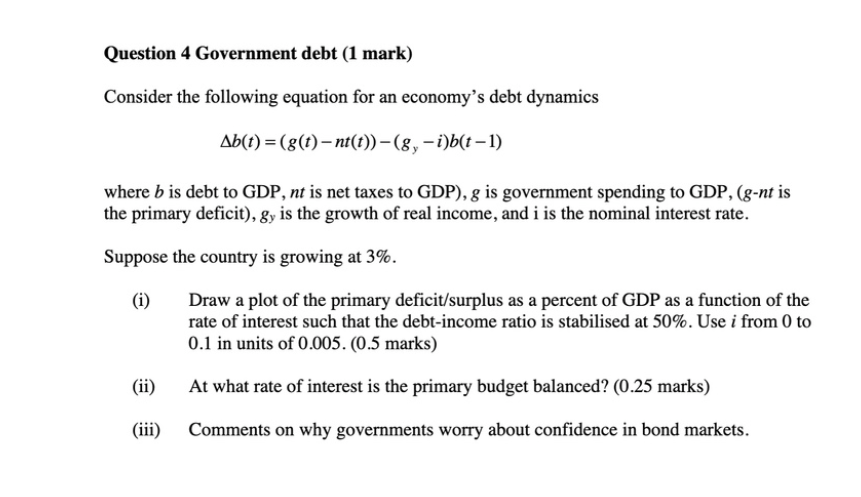 **Question 4 Government debt (1 mark)**

Consider the following equation for an economy's debt dynamics

$\Delta b(t) = (g(t) - nt(t)) - (g_y - i)b(t-1)$

where $b$ is debt to GDP, $nt$ is net taxes to GDP), $g$ is government spending to GDP, ($g$-$nt$ is the primary deficit), $g_y$ is the growth of real income, and i is the nominal interest rate.

Suppose the country is growing at 3%.

(i) Draw a plot of the primary deficit/surplus as a percent of GDP as a function of the rate of interest such that the debt-income ratio is stabilised at 50%. Use $i$ from 0 to 0.1 in units of 0.005. (0.5 marks)

(ii) At what rate of interest is the primary budget balanced? (0.25 marks)

(iii) Comments on why governments worry about confidence in bond markets.